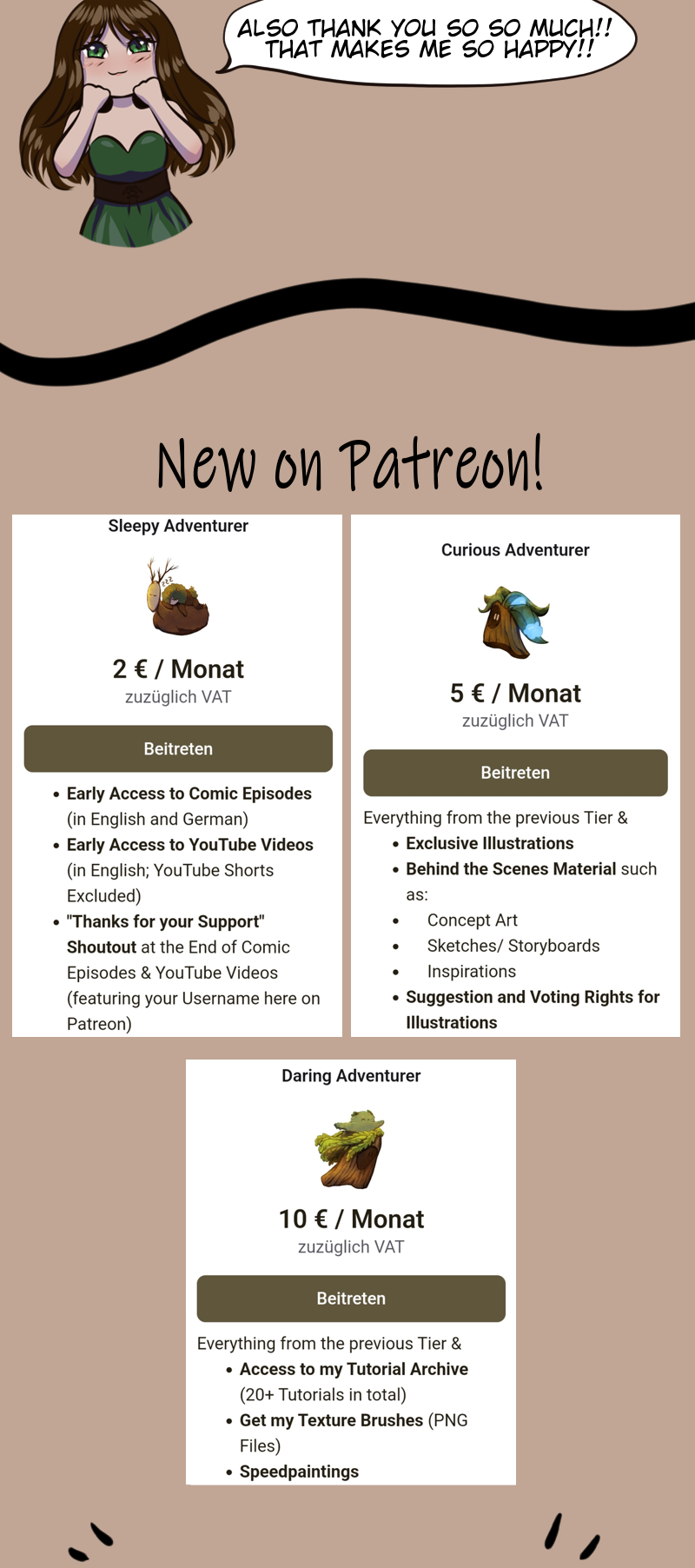 ALSO THANK YOU SO SO MUCH!!
THAT MAKES ME SO HAPPY!!

New on Patreon!

Sleepy Adventurer

2 € / Monat
zuzüglich VAT

Beitreten

• Early Access to Comic Episodes (in English and German)
• Early Access to YouTube Videos (in English; YouTube Shorts Excluded)
• "Thanks for your Support" Shoutout at the End of Comic Episodes & YouTube Videos (featuring your Username here on Patreon)

Curious Adventurer

5 € / Monat
zuzüglich VAT

Beitreten

Everything from the previous Tier &
• Exclusive Illustrations
• Behind the Scenes Material such as:
• Concept Art
• Sketches/ Storyboards
• Inspirations
• Suggestion and Voting Rights for Illustrations

Daring Adventurer

10 € / Monat
zuzüglich VAT

Beitreten

Everything from the previous Tier &
• Access to my Tutorial Archive (20+ Tutorials in total)
• Get my Texture Brushes (PNG Files)
• Speedpaintings